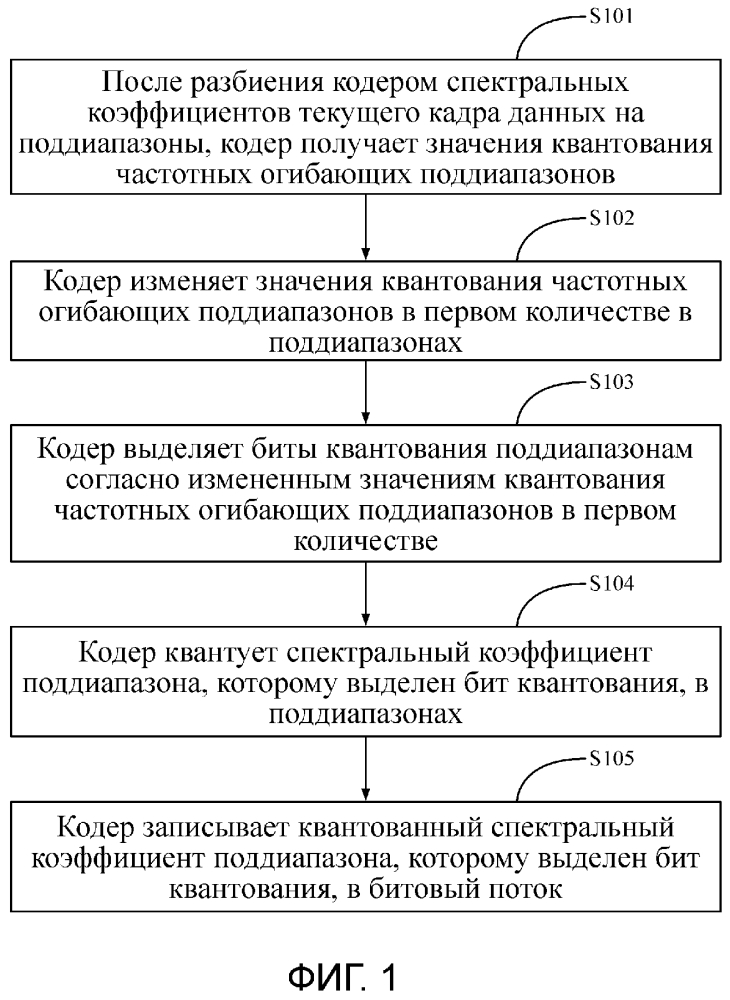 S101

После разбиения кодером спектральных коэффициентов текущего кадра данных на поддиапазоны, кодер получает значения квантования частотных огибающих поддиапазонов

S102

Кодер изменяет значения квантования частотных огибающих поддиапазонов в первом количестве в поддиапазонах

S103

Кодер выделяет биты квантования поддиапазонам согласно измененным значениям квантования частотных огибающих поддиапазонов в первом количестве

S104

Кодер квантует спектральный коэффициент поддиапазона, которому выделен бит квантования, в поддиапазонах

S105

Кодер записывает квантованный спектральный коэффициент поддиапазона, которому выделен бит квантования, в битовый поток

ФИГ. 1